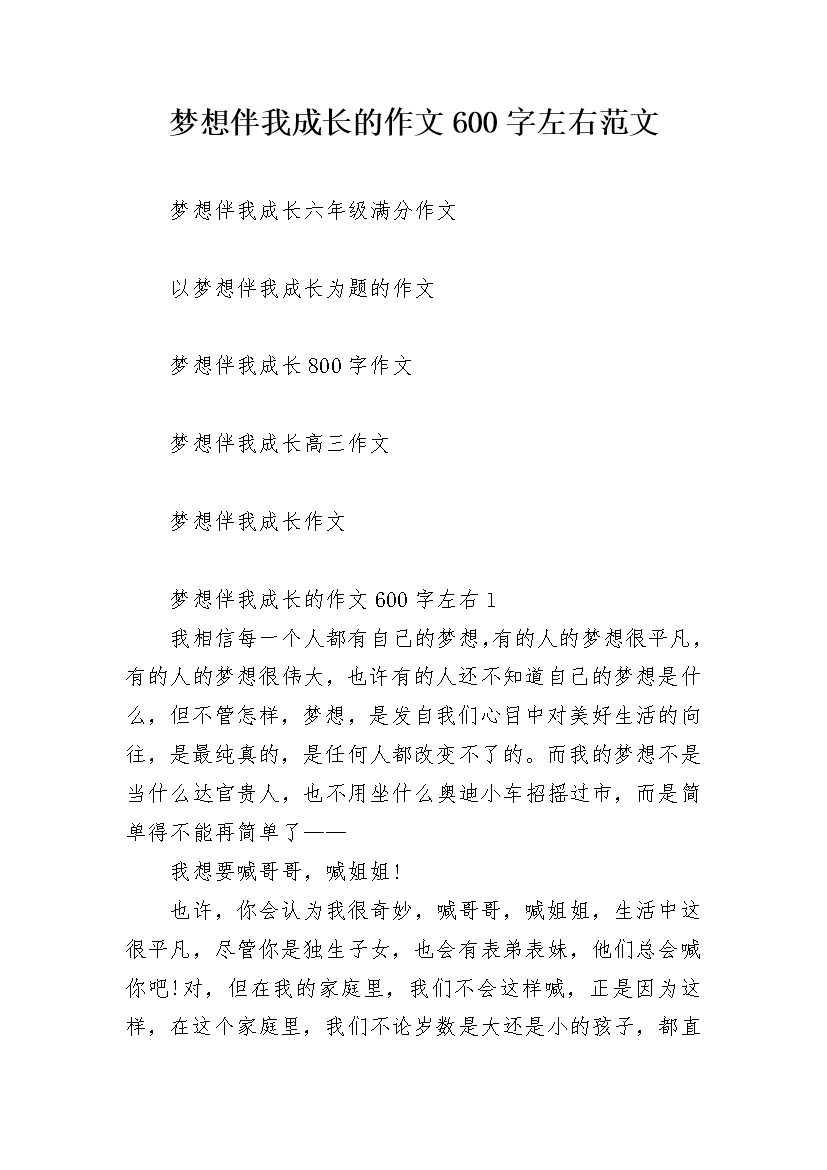 梦想伴我成长的作文600字左右范文

梦想伴我成长六年级满分作文

以梦想伴我成长为题的作文

梦想伴我成长800字作文

梦想伴我成长高三作文

梦想伴我成长作文

梦想伴我成长的作文600字左右1

我相信每一个人都有自己的梦想,有的人的梦想很平凡,有的人的梦想很伟大，也许有的人还不知道自己的梦想是什么，但不管怎样，梦想，是发自我们心目中对美好生活的向往，是最纯真的，是任何人都改变不了的。而我的梦想不是当什么达官贵人，也不用坐什么奥迪小车招摇过市，而是简单得不能再简单了——

我想要喊哥哥，喊姐姐!

也许，你会认为我很奇妙，喊哥哥，喊姐姐，生活中这很平凡，尽管你是独生子女，也会有表弟表妹，他们总会喊你吧!对，但在我的家庭里，我们不会这样喊，正是因为这样，在这个家庭里，我们不论岁数是大还是小的孩子，都直